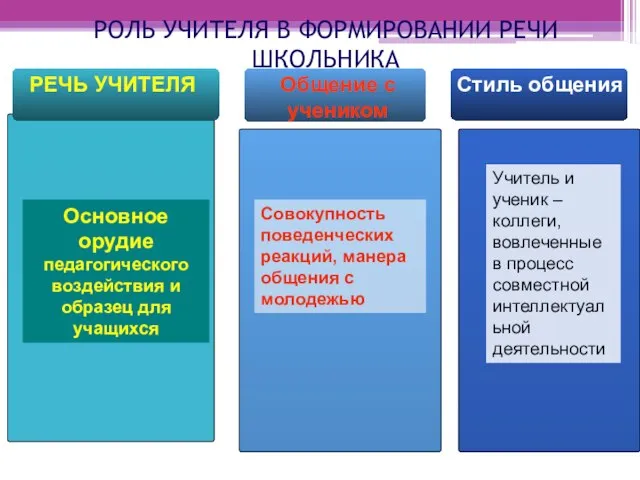 РОЛЬ УЧИТЕЛЯ В ФОРМИРОВАНИИ РЕЧИ ШКОЛЬНИКА

РЕЧЬ УЧИТЕЛЯ

Основное орудие педагогического воздействия и образец для учащихся

Общение с учеником

Совокупность поведенческих реакций, манера общения с молодежью

Стиль общения

Учитель и ученик – коллеги, вовлеченные в процесс совместной интеллектуальной деятельности